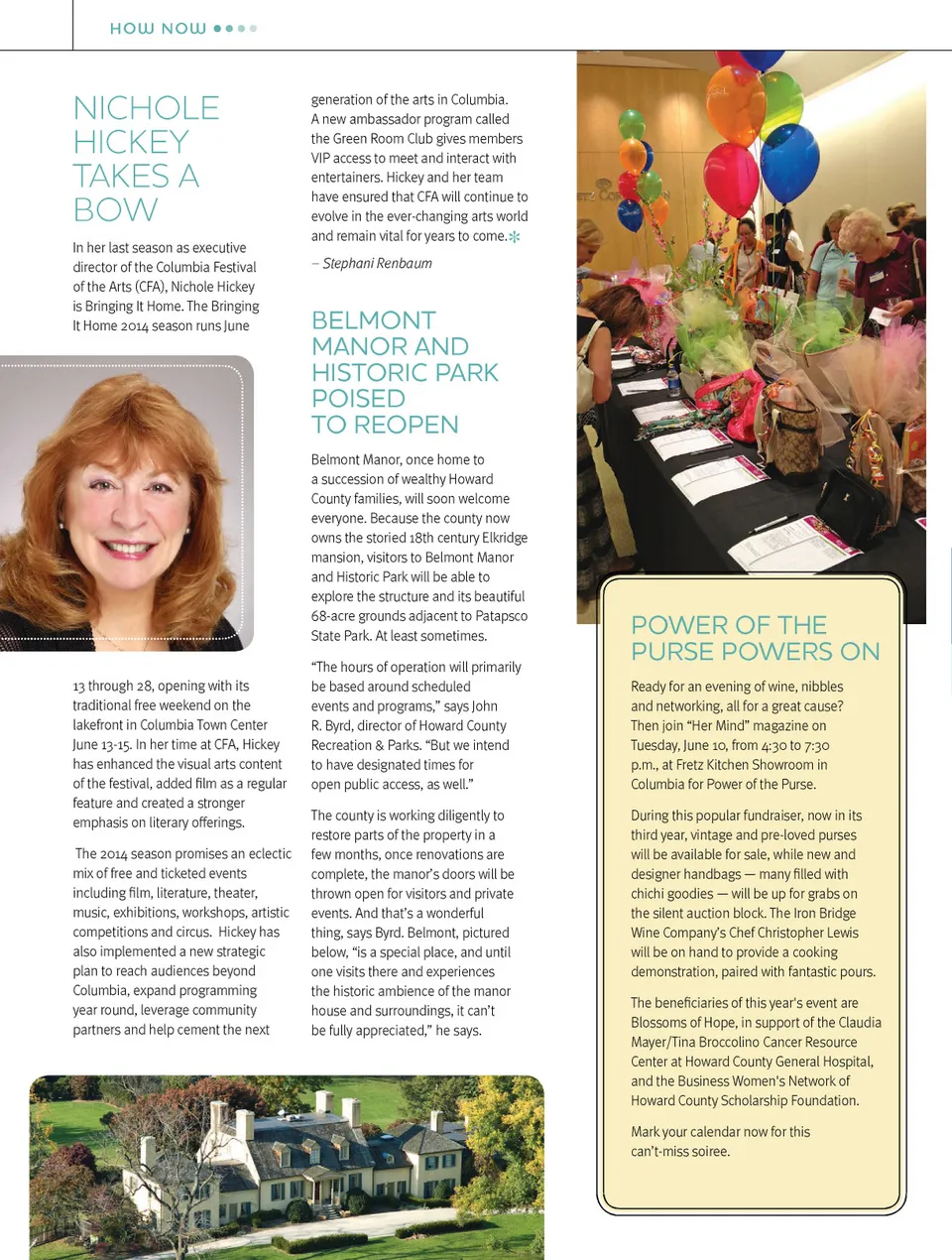 HOW NOW

NICHOLE HICKEY TAKES A BOW

In her last season as executive director of the Columbia Festival of the Arts (CFA), Nichole Hickey is Bringing It Home. The Bringing It Home 2014 season runs June 13 through 28, opening with its traditional free weekend on the lakefront in Columbia Town Center June 13-15. In her time at CFA, Hickey has enhanced the visual arts content of the festival, added film as a regular feature and created a stronger emphasis on literary offerings.

The 2014 season promises an eclectic mix of free and ticketed events including film, literature, theater, music, exhibitions, workshops, artistic competitions and circus. Hickey has also implemented a new strategic plan to reach audiences beyond Columbia, expand programming year round, leverage community partners and help cement the next generation of the arts in Columbia. A new ambassador program called the Green Room Club gives members VIP access to meet and interact with entertainers. Hickey and her team have ensured that CFA will continue to evolve in the ever-changing arts world and remain vital for years to come.

– Stephani Renbaum

BELMONT MANOR AND HISTORIC PARK POISED TO REOPEN

Belmont Manor, once home to a succession of wealthy Howard County families, will soon welcome everyone. Because the county now owns the storied 18th century Elkridge mansion, visitors to Belmont Manor and Historic Park will be able to explore the structure and its beautiful 68-acre grounds adjacent to Patapsco State Park. At least sometimes.

"The hours of operation will primarily be based around scheduled events and programs," says John R. Byrd, director of Howard County Recreation & Parks. "But we intend to have designated times for open public access, as well."

The county is working diligently to restore parts of the property in a few months, once renovations are complete, the manor's doors will be thrown open for visitors and private events. And that's a wonderful thing, says Byrd. Belmont, pictured below, "is a special place, and until one visits there and experiences the historic ambience of the manor house and surroundings, it can't be fully appreciated," he says.

POWER OF THE PURSE POWERS ON

Ready for an evening of wine, nibbles and networking, all for a great cause? Then join "Her Mind" magazine on Tuesday, June 10, from 4:30 to 7:30 p.m., at Fretz Kitchen Showroom in Columbia for Power of the Purse.

During this popular fundraiser, now in its third year, vintage and pre-loved purses will be available for sale, while new and designer handbags — many filled with chichi goodies — will be up for grabs on the silent auction block. The Iron Bridge Wine Company's Chef Christopher Lewis will be on hand to provide a cooking demonstration, paired with fantastic pours.

The beneficiaries of this year's event are Blossoms of Hope, in support of the Claudia Mayer/Tina Broccolino Cancer Resource Center at Howard County General Hospital, and the Business Women's Network of Howard County Scholarship Foundation.

Mark your calendar now for this can't-miss soiree.